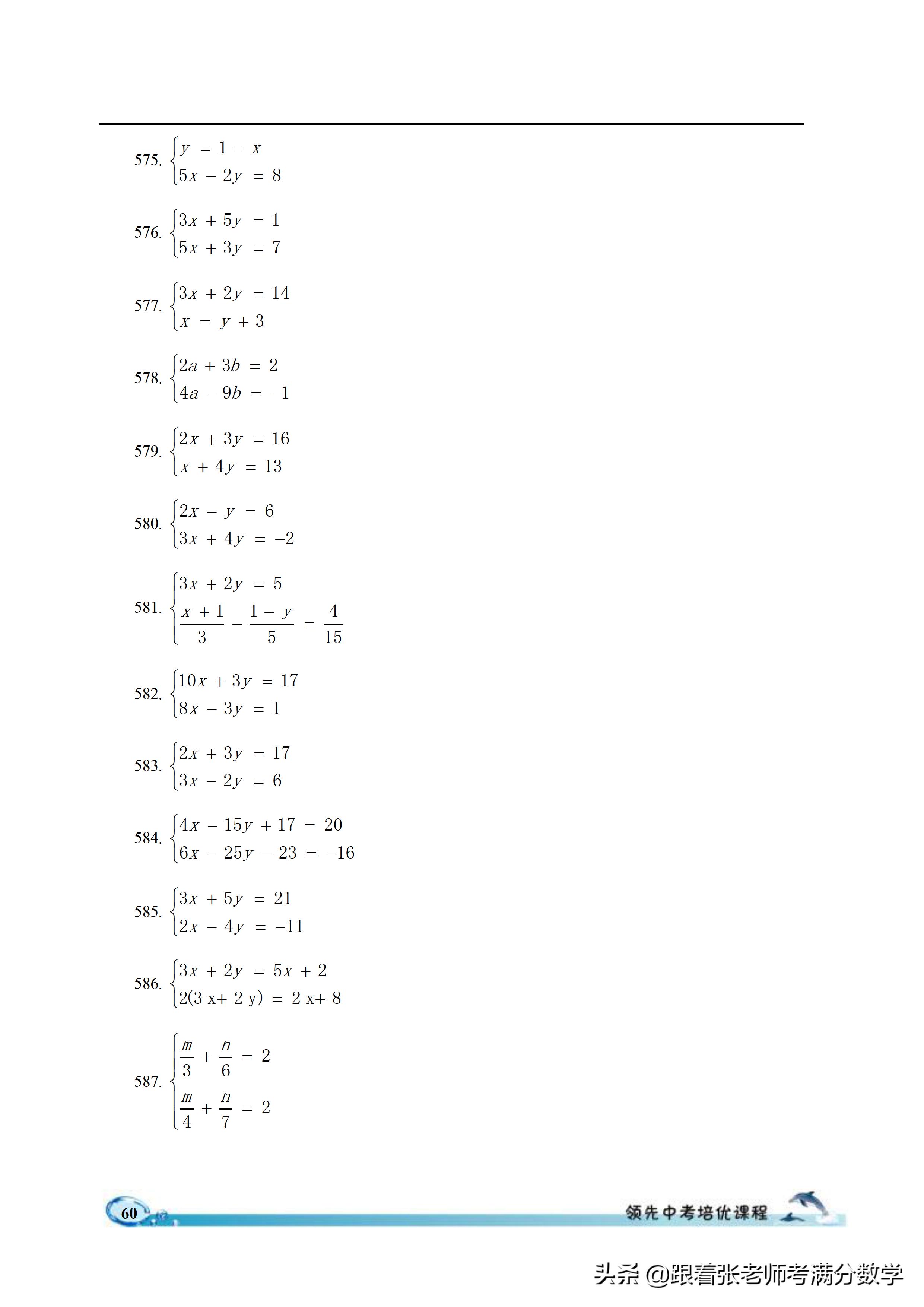 575. $\begin{cases} y = 1 - x \\ 5x - 2y = 8 \end{cases}$

576. $\begin{cases} 3x + 5y = 1 \\ 5x + 3y = 7 \end{cases}$

577. $\begin{cases} 3x + 2y = 14 \\ x = y + 3 \end{cases}$

578. $\begin{cases} 2a + 3b = 2 \\ 4a - 9b = -1 \end{cases}$

579. $\begin{cases} 2x + 3y = 16 \\ x + 4y = 13 \end{cases}$

580. $\begin{cases} 2x - y = 6 \\ 3x + 4y = -2 \end{cases}$

581. $\begin{cases} 3x + 2y = 5 \\ \frac{x+1}{3} - \frac{1-y}{5} = \frac{4}{15} \end{cases}$

582. $\begin{cases} 10x + 3y = 17 \\ 8x - 3y = 1 \end{cases}$

583. $\begin{cases} 2x + 3y = 17 \\ 3x - 2y = 6 \end{cases}$

584. $\begin{cases} 4x - 15y + 17 = 20 \\ 6x - 25y - 23 = -16 \end{cases}$

585. $\begin{cases} 3x + 5y = 21 \\ 2x - 4y = -11 \end{cases}$

586. $\begin{cases} 3x + 2y = 5x + 2 \\ 2(3x + 2y) = 2x + 8 \end{cases}$

587. $\begin{cases} \frac{m}{3} + \frac{n}{6} = 2 \\ \frac{m}{4} + \frac{n}{7} = 2 \end{cases}$

60

领先中考培优课程

头条 @跟着张老师考满分数学